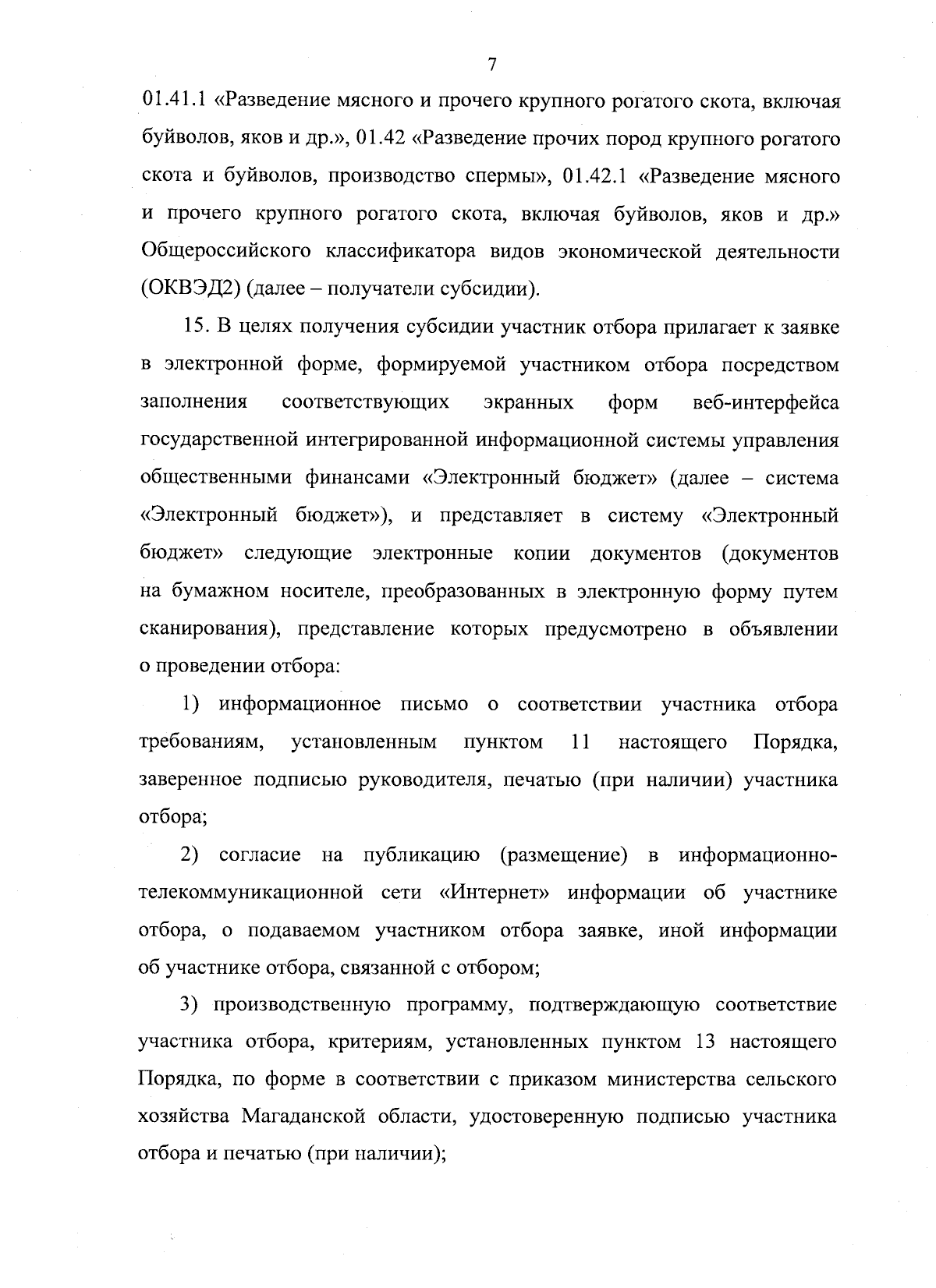 7

01.41.1 «Разведение мясного и прочего крупного рогатого скота, включая буйволов, яков и др.», 01.42 «Разведение прочих пород крупного рогатого скота и буйволов, производство спермы», 01.42.1 «Разведение мясного и прочего крупного рогатого скота, включая буйволов, яков и др.» Общероссийского классификатора видов экономической деятельности (ОКВЭД2) (далее – получатели субсидии).

15. В целях получения субсидии участник отбора прилагает к заявке в электронной форме, формируемой участником отбора посредством заполнения соответствующих экранных форм веб-интерфейса государственной интегрированной информационной системы управления общественными финансами «Электронный бюджет» (далее – система «Электронный бюджет»), и представляет в систему «Электронный бюджет» следующие электронные копии документов (документов на бумажном носителе, преобразованных в электронную форму путем сканирования), представление которых предусмотрено в объявлении о проведении отбора:

1) информационное письмо о соответствии участника отбора требованиям, установленным пунктом 11 настоящего Порядка, заверенное подписью руководителя, печатью (при наличии) участника отбора;

2) согласие на публикацию (размещение) в информационно-телекоммуникационной сети «Интернет» информации об участнике отбора, о подаваемом участником отбора заявке, иной информации об участнике отбора, связанной с отбором;

3) производственную программу, подтверждающую соответствие участника отбора, критериям, установленных пунктом 13 настоящего Порядка, по форме в соответствии с приказом министерства сельского хозяйства Магаданской области, удостоверенную подписью участника отбора и печатью (при наличии);